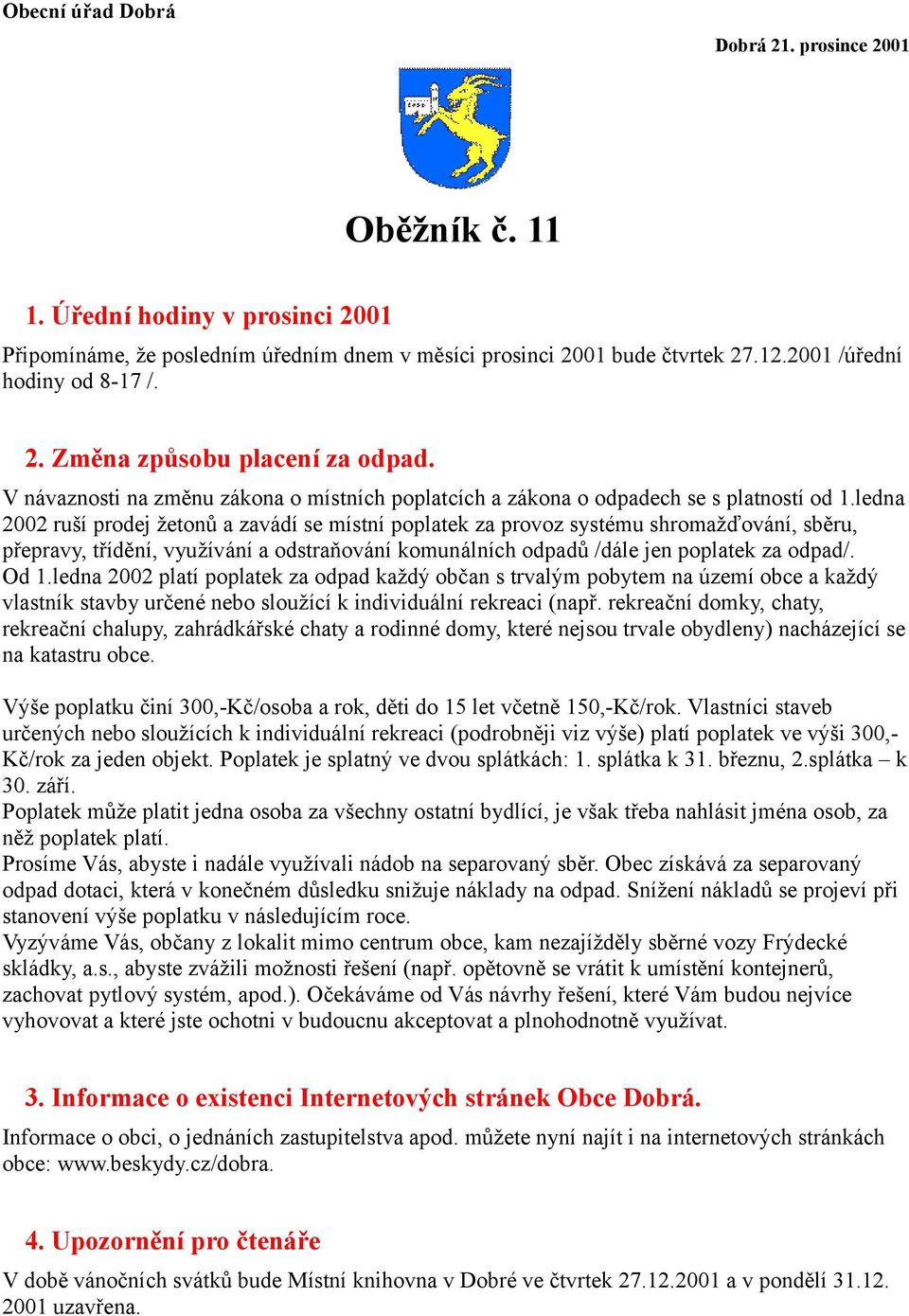 Obecní úřad Dobrá

Dobrá 21. prosince 2001

Oběžník č. 11

1. Úřední hodiny v prosinci 2001

Připomínáme, že posledním úředním dnem v měsíci prosinci 2001 bude čtvrtek 27.12.2001 /úřední hodiny od 8-17 /.

2. Změna způsobu placení za odpad.

V návaznosti na změnu zákona o místních poplatcích a zákona o odpadech se s platností od 1.ledna 2002 ruší prodej žetonů a zavádí se místní poplatek za provoz systému shromažďování, sběru, přepravy, třídění, využívání a odstraňování komunálních odpadů /dále jen poplatek za odpad/. Od 1.ledna 2002 platí poplatek za odpad každý občan s trvalým pobytem na území obce a každý vlastník stavby určené nebo sloužící k individuální rekreaci (např. rekreační domky, chaty, rekreační chalupy, zahrádkářské chaty a rodinné domy, které nejsou trvale obydleny) nacházející se na katastru obce.

Výše poplatku činí 300,-Kč/osoba a rok, děti do 15 let včetně 150,-Kč/rok. Vlastníci staveb určených nebo sloužících k individuální rekreaci (podrobněji viz výše) platí poplatek ve výši 300,-Kč/rok za jeden objekt. Poplatek je splatný ve dvou splátkách: 1. splátka k 31. březnu, 2.splátka – k 30. září.
Poplatek může platit jedna osoba za všechny ostatní bydlící, je však třeba nahlásit jména osob, za něž poplatek platí.
Prosíme Vás, abyste i nadále využívali nádob na separovaný sběr. Obec získává za separovaný odpad dotaci, která v konečném důsledku snižuje náklady na odpad. Snížení nákladů se projeví při stanovení výše poplatku v následujícím roce.
Vyzýváme Vás, občany z lokalit mimo centrum obce, kam nezajížděly sběrné vozy Frýdecké skládky, a.s., abyste zvážili možnosti řešení (např. opětovně se vrátit k umístění kontejnerů, zachovat pytlový systém, apod.). Očekáváme od Vás návrhy řešení, které Vám budou nejvíce vyhovovat a které jste ochotni v budoucnu akceptovat a plnohodnotně využívat.

3. Informace o existenci Internetových stránek Obce Dobrá.

Informace o obci, o jednáních zastupitelstva apod. můžete nyní najít i na internetových stránkách obce: www.beskydy.cz/dobra.

4. Upozornění pro čtenáře

V době vánočních svátků bude Místní knihovna v Dobré ve čtvrtek 27.12.2001 a v pondělí 31.12. 2001 uzavřena.